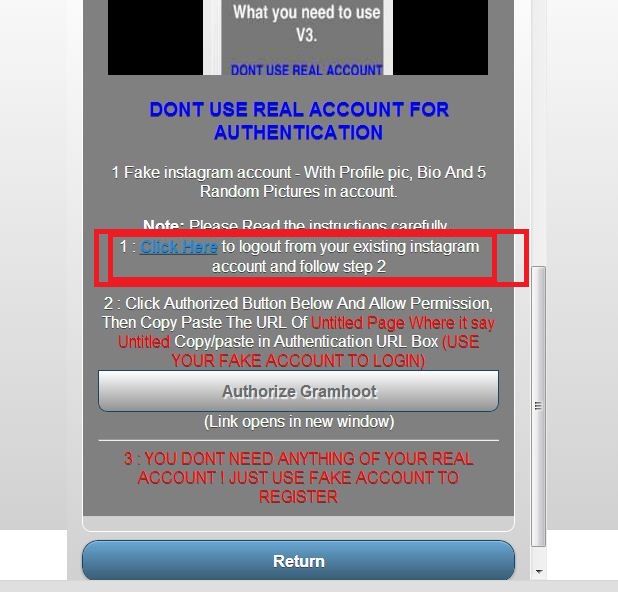 What you need to use V3.

DONT USE REAL ACCOUNT

DONT USE REAL ACCOUNT FOR AUTHENTICATION

1 Fake instagram account - With Profile pic, Bio And 5 Random Pictures in account.

Note: Please Read the instructions carefully

1 : Click Here to logout from your existing instagram account and follow step 2

2 : Click Authorized Button Below And Allow Permission, Then Copy Paste The URL Of Untitled Page Where it say Untitled Copy/paste in Authentication URL Box (USE YOUR FAKE ACCOUNT TO LOGIN)

Authorize Gramhoot

(Link opens in new window)

3 : YOU DONT NEED ANYTHING OF YOUR REAL ACCOUNT ! JUST USE FAKE ACCOUNT TO REGISTER

Return